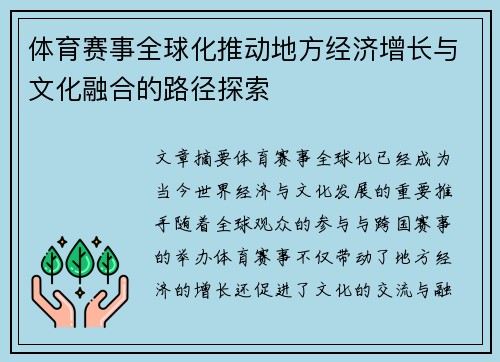 体育赛事全球化推动地方经济增长与文化融合的路径探索

文章摘要体育赛事全球化已经成为当今世界经济与文化发展的重要推手随着全球观众的参与与跨国赛事的举办体育赛事不仅带动了地方经济的增长还促进了文化的交流与融